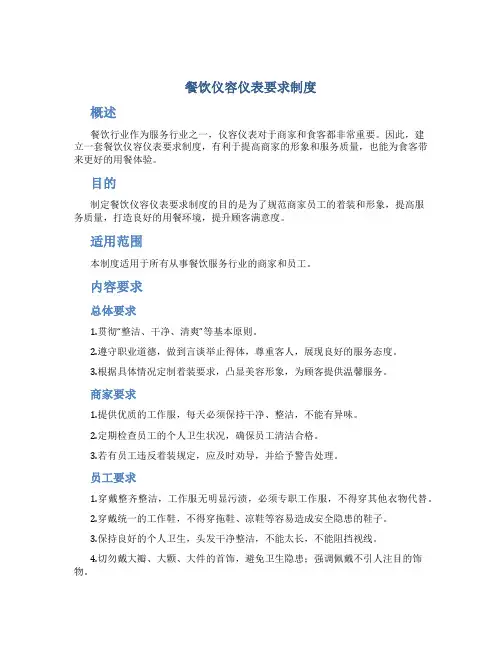 餐饮仪容仪表要求制度

概述

餐饮行业作为服务行业之一，仪容仪表对于商家和食客都非常重要。因此，建立一套餐饮仪容仪表要求制度，有利于提高商家的形象和服务质量，也能为食客带来更好的用餐体验。

目的

制定餐饮仪容仪表要求制度的目的是为了规范商家员工的着装和形象，提高服务质量，打造良好的用餐环境，提升顾客满意度。

适用范围

本制度适用于所有从事餐饮服务行业的商家和员工。

内容要求

总体要求

1.贯彻“整洁、干净、清爽”等基本原则。

2.遵守职业道德，做到言谈举止得体，尊重客人，展现良好的服务态度。

3.根据具体情况定制着装要求，凸显美容形象，为顾客提供温馨服务。

商家要求

1.提供优质的工作服，每天必须保持干净、整洁，不能有异味。

2.定期检查员工的个人卫生状况，确保员工清洁合格。

3.若有员工违反着装规定，应及时劝导，并给予警告处理。

员工要求

1.穿戴整齐整洁，工作服无明显污渍，必须专职工作服，不得穿其他衣物代替。

2.穿戴统一的工作鞋，不得穿拖鞋、凉鞋等容易造成安全隐患的鞋子。

3.保持良好的个人卫生，头发干净整洁，不能太长，不能阻挡视线。

4.切勿戴大瓣、大颗、大件的首饰，避免卫生隐患；强调佩戴不引人注目的饰物。